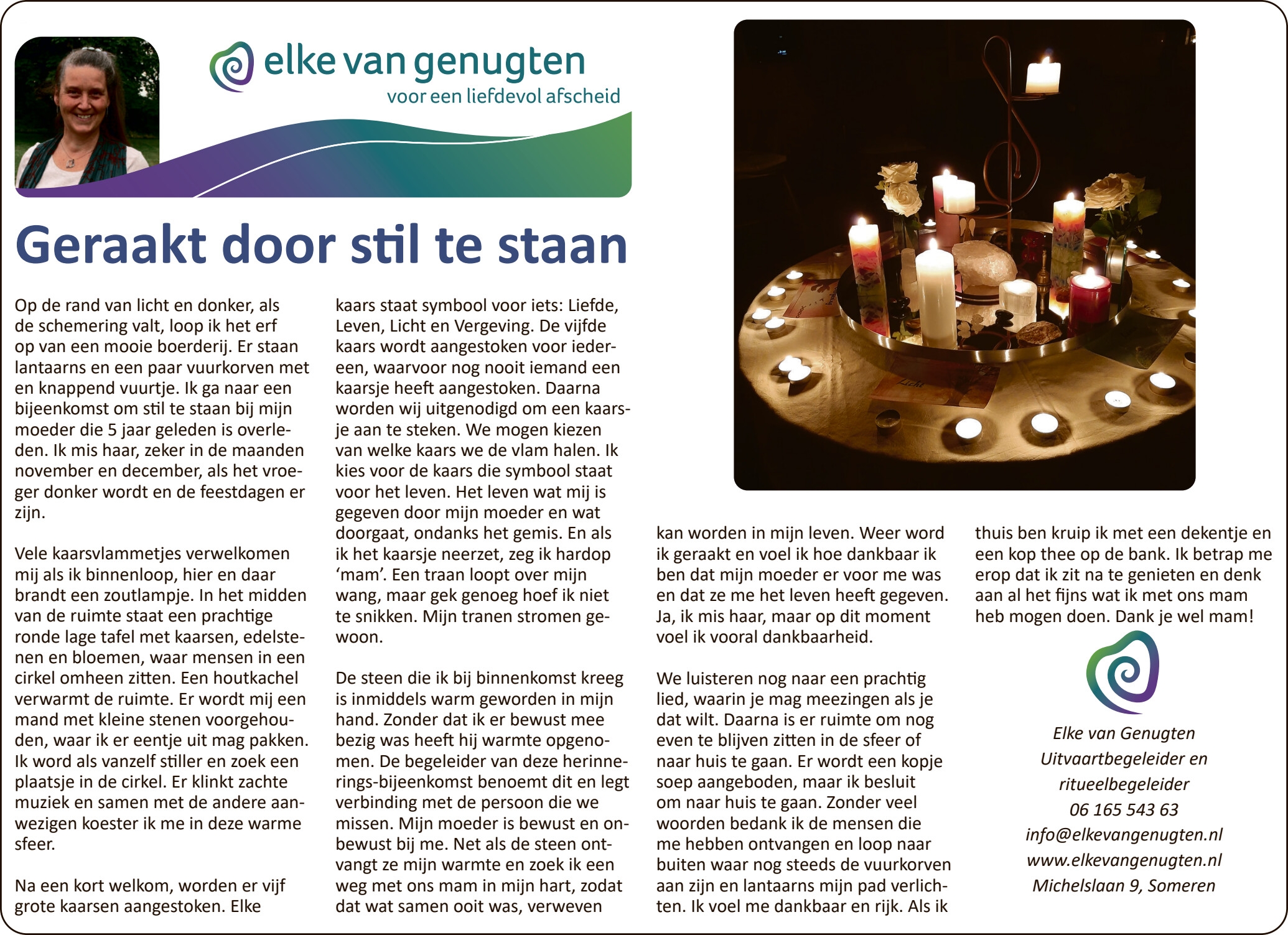 elke van genugten
voor een liefdevol afscheid

Geraakt door stil te staan

Op de rand van licht en donker, als de schemering valt, loop ik het erf op van een mooie boerderij. Er staan lantaarns en een paar vuurkorven met en knappend vuurtje. Ik ga naar een bijeenkomst om stil te staan bij mijn moeder die 5 jaar geleden is overleden. Ik mis haar, zeker in de maanden november en december, als het vroeger donker wordt en de feestdagen er zijn.

Vele kaarsvlammetjes verwelkomen mij als ik binnenloop, hier en daar brandt een zoutlampje. In het midden van de ruimte staat een prachtige ronde lage tafel met kaarsen, edelstenen en bloemen, waar mensen in een cirkel omheen zitten. Een houtkachel verwarmt de ruimte. Er wordt mij een mand met kleine stenen voorgehouden, waar ik er eentje uit mag pakken. Ik word als vanzelf stiller en zoek een plaatsje in de cirkel. Er klinkt zachte muziek en samen met de andere aanwezigen koester ik me in deze warme sfeer.

Na een kort welkom, worden er vijf grote kaarsen aangestoken. Elke kaars staat symbool voor iets: Liefde, Leven, Licht en Vergeving. De vijfde kaars wordt aangestoken voor iedereen, waarvoor nog nooit iemand een kaarsje heeft aangestoken. Daarna worden wij uitgenodigd om een kaarsje aan te steken. We mogen kiezen van welke kaars we de vlam halen. Ik kies voor de kaars die symbool staat voor het leven. Het leven wat mij is gegeven door mijn moeder en wat doorgaat, ondanks het gemis. En als ik het kaarsje neerzet, zeg ik hardop 'mam'. Een traan loopt over mijn wang, maar gek genoeg hoef ik niet te snikken. Mijn tranen stromen gewoon.

De steen die ik bij binnenkomst kreeg is inmiddels warm geworden in mijn hand. Zonder dat ik er bewust mee bezig was heeft hij warmte opgenomen. De begeleider van deze herinnerings-bijeenkomst benoemt dit en legt verbinding met de persoon die we missen. Mijn moeder is bewust en onbewust bij me. Net als de steen ontvangt ze mijn warmte en zoek ik een weg met ons mam in mijn hart, zodat dat wat samen ooit was, verweven kan worden in mijn leven. Weer word ik geraakt en voel ik hoe dankbaar ik ben dat mijn moeder er voor me was en dat ze me het leven heeft gegeven. Ja, ik mis haar, maar op dit moment voel ik vooral dankbaarheid.

We luisteren nog naar een prachtig lied, waarin je mag meezingen als je dat wilt. Daarna is er ruimte om nog even te blijven zitten in de sfeer of naar huis te gaan. Er wordt een kopje soep aangeboden, maar ik besluit om naar huis te gaan. Zonder veel woorden bedank ik de mensen die me hebben ontvangen en loop naar buiten waar nog steeds de vuurkorven aan zijn en lantaarns mijn pad verlichten. Ik voel me dankbaar en rijk. Als ik thuis ben kruip ik met een dekentje en een kop thee op de bank. Ik betrap me erop dat ik zit na te genieten en denk aan al het fijns wat ik met ons mam heb mogen doen. Dank je wel mam!

Elke van Genugten
Uitvaartbegeleider en
ritueelbegeleider
06 165 543 63
info@elkevangenugten.nl
www.elkevangenugten.nl
Michelslaan 9, Someren